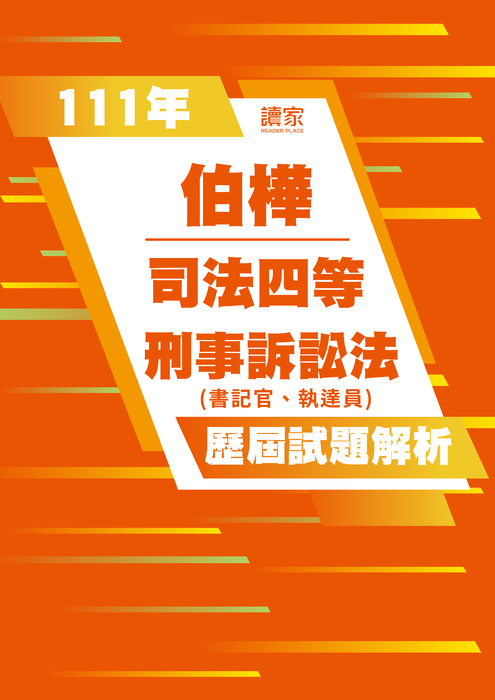 111年

讀家
READER PLACE

伯樺

司法四等

刑事訴訟法
(書記官、執達員)

歷屆試題解析